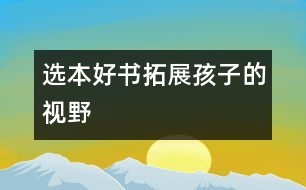 选本好书拓展孩子的视野